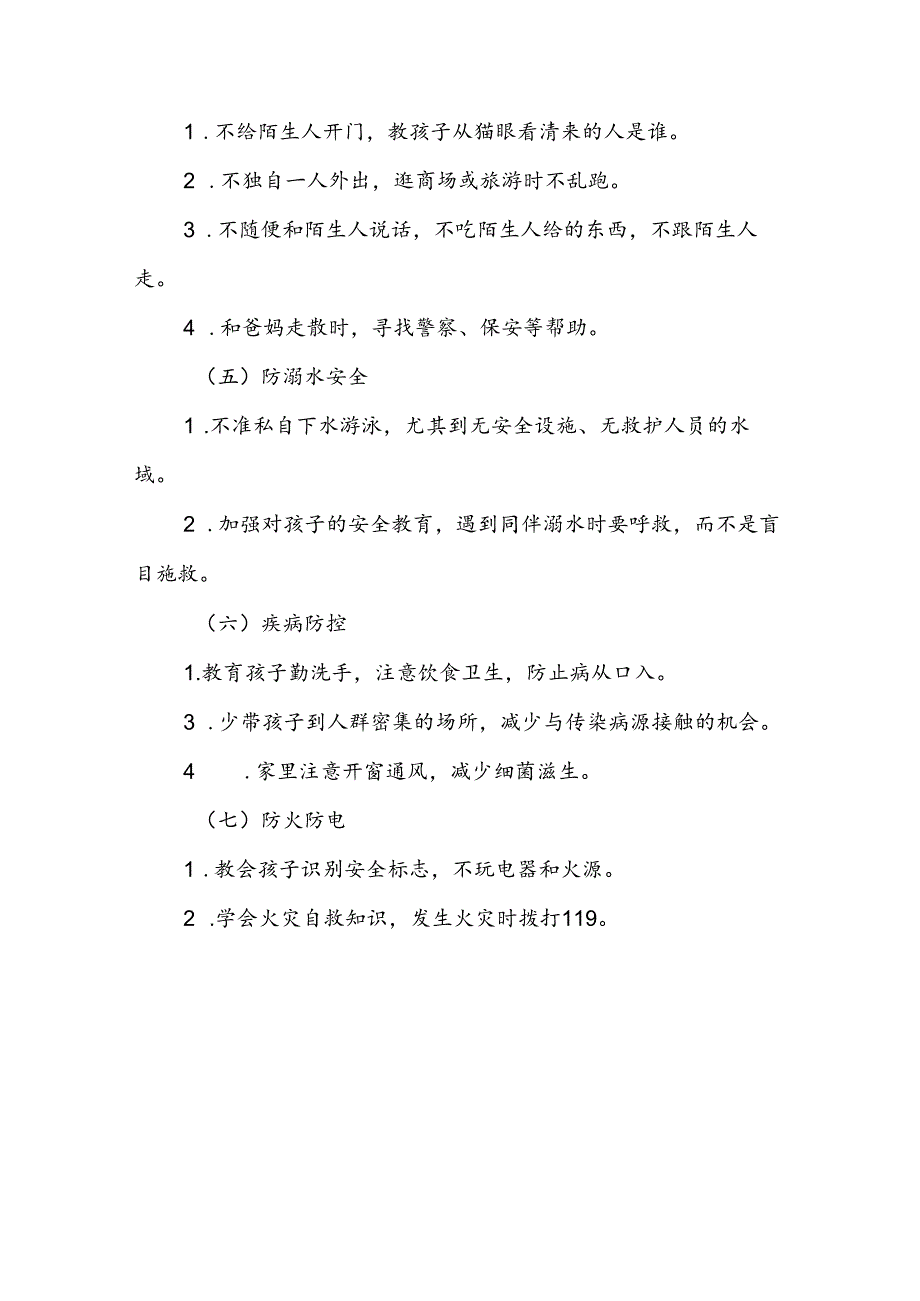 1．不给陌生人开门，教孩子从猫眼看清来的人是谁。

2．不独自一人外出，逛商场或旅游时不乱跑。

3．不随便和陌生人说话，不吃陌生人给的东西，不跟陌生人走。

4．和爸妈走散时，寻找警察、保安等帮助。

（五）防溺水安全

1．不准私自下水游泳，尤其到无安全设施、无救护人员的水域。

2．加强对孩子的安全教育，遇到同伴溺水时要呼救，而不是盲目施救。

（六）疾病防控

1.教育孩子勤洗手，注意饮食卫生，防止病从口入。

3．少带孩子到人群密集的场所，减少与传染病源接触的机会。

4　．家里注意开窗通风，减少细菌滋生。

（七）防火防电

1．教会孩子识别安全标志，不玩电器和火源。

2．学会火灾自救知识，发生火灾时拨打119。